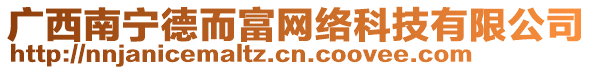 广西南宁德而富网络科技有限公司
http://nnjanicemaltz.cn.coovee.com